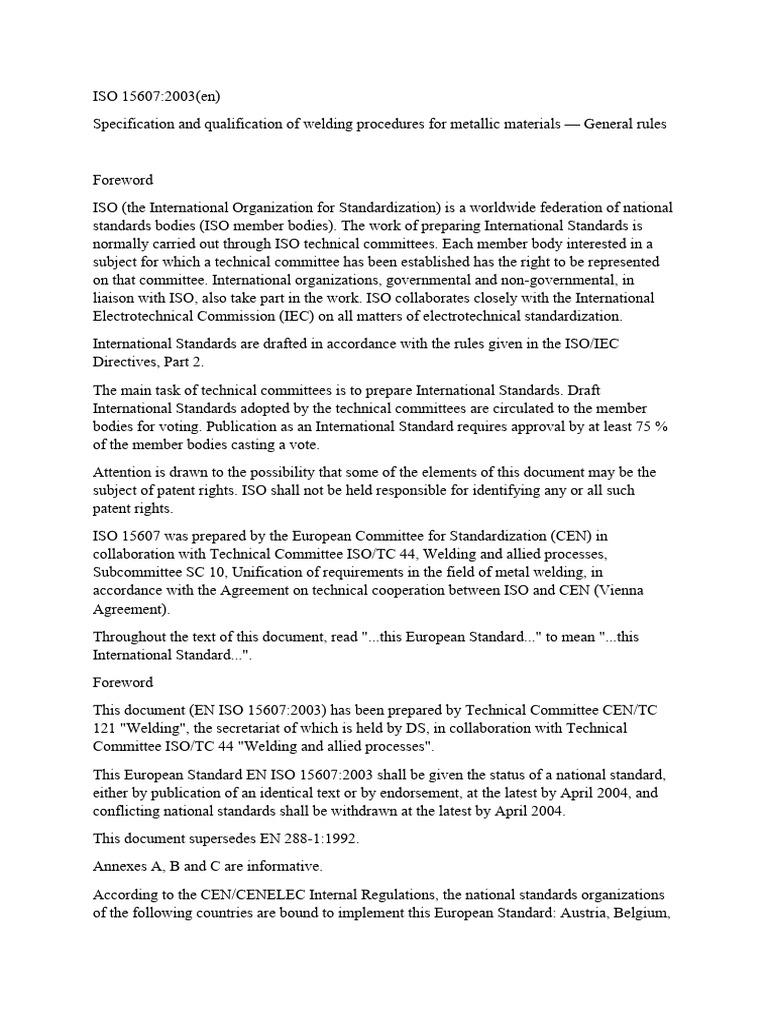 ISO 15607:2003(en)

Specification and qualification of welding procedures for metallic materials — General rules

Foreword

ISO (the International Organization for Standardization) is a worldwide federation of national standards bodies (ISO member bodies). The work of preparing International Standards is normally carried out through ISO technical committees. Each member body interested in a subject for which a technical committee has been established has the right to be represented on that committee. International organizations, governmental and non-governmental, in liaison with ISO, also take part in the work. ISO collaborates closely with the International Electrotechnical Commission (IEC) on all matters of electrotechnical standardization.

International Standards are drafted in accordance with the rules given in the ISO/IEC Directives, Part 2.

The main task of technical committees is to prepare International Standards. Draft International Standards adopted by the technical committees are circulated to the member bodies for voting. Publication as an International Standard requires approval by at least 75 % of the member bodies casting a vote.

Attention is drawn to the possibility that some of the elements of this document may be the subject of patent rights. ISO shall not be held responsible for identifying any or all such patent rights.

ISO 15607 was prepared by the European Committee for Standardization (CEN) in collaboration with Technical Committee ISO/TC 44, Welding and allied processes, Subcommittee SC 10, Unification of requirements in the field of metal welding, in accordance with the Agreement on technical cooperation between ISO and CEN (Vienna Agreement).

Throughout the text of this document, read "...this European Standard..." to mean "...this International Standard...".

Foreword

This document (EN ISO 15607:2003) has been prepared by Technical Committee CEN/TC 121 "Welding", the secretariat of which is held by DS, in collaboration with Technical Committee ISO/TC 44 "Welding and allied processes".

This European Standard EN ISO 15607:2003 shall be given the status of a national standard, either by publication of an identical text or by endorsement, at the latest by April 2004, and conflicting national standards shall be withdrawn at the latest by April 2004.

This document supersedes EN 288-1:1992.

Annexes A, B and C are informative.

According to the CEN/CENELEC Internal Regulations, the national standards organizations of the following countries are bound to implement this European Standard: Austria, Belgium,